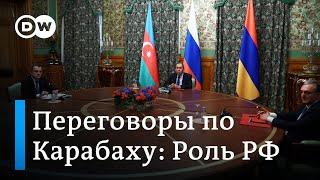 DW

Переговоры по Карабаху: Роль РФ